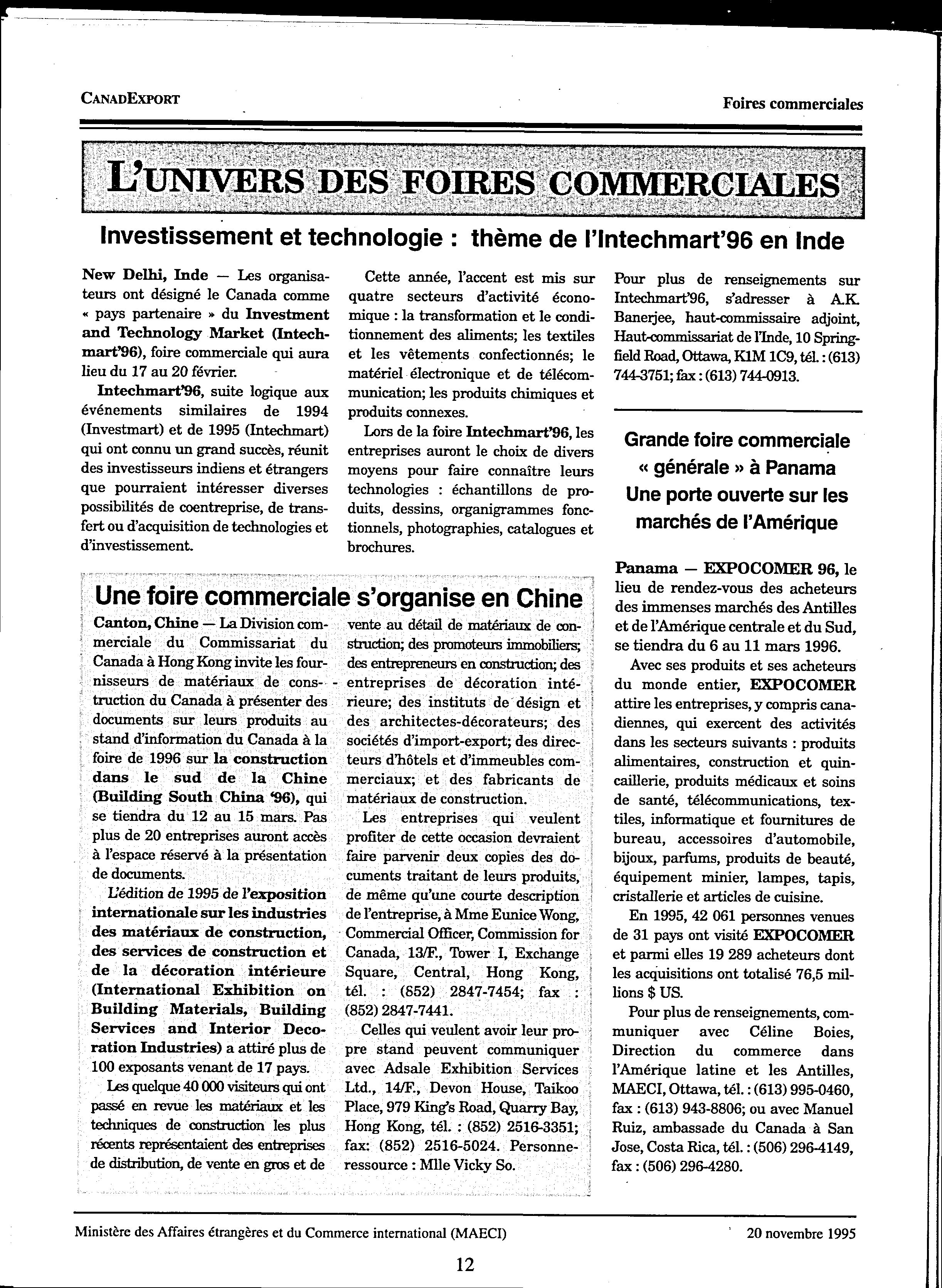 CANADEXPORT

Foires commerciales

L'UNIVERS DES FOIRES COMMERCIALES

Investissement et technologie : thème de l'Intechmart'96 en Inde

New Delhi, Inde — Les organisateurs ont désigné le Canada comme « pays partenaire » du Investment and Technology Market (Intechmart'96), foire commerciale qui aura lieu du 17 au 20 février.

Intechmart'96, suite logique aux événements similaires de 1994 (Investmart) et de 1995 (Intechmart) qui ont connu un grand succès, réunit des investisseurs indiens et étrangers que pourraient intéresser diverses possibilités de coentreprise, de transfert ou d'acquisition de technologies et d'investissement.

Cette année, l'accent est mis sur quatre secteurs d'activité économique : la transformation et le conditionnement des aliments; les textiles et les vêtements confectionnés; le matériel électronique et de télécommunication; les produits chimiques et produits connexes.

Lors de la foire Intechmart'96, les entreprises auront le choix de divers moyens pour faire connaître leurs technologies : échantillons de produits, dessins, organigrammes fonctionnels, photographies, catalogues et brochures.

Pour plus de renseignements sur Intechmart'96, s'adresser à A.K. Banerjee, haut-commissaire adjoint, Haut-commissariat de l'Inde, 10 Springfield Road, Ottawa, K1M 1C9, tél. : (613) 744-3751; fax : (613) 744-0913.

Une foire commerciale s'organise en Chine

Canton, Chine — La Division commerciale du Commissariat du Canada à Hong Kong invite les fournisseurs de matériaux de construction du Canada à présenter des documents sur leurs produits au stand d'information du Canada à la foire de 1996 sur la construction dans le sud de la Chine (Building South China '96), qui se tiendra du 12 au 15 mars. Pas plus de 20 entreprises auront accès à l'espace réservé à la présentation de documents.

L'édition de 1995 de l'exposition internationale sur les industries des matériaux de construction, des services de construction et de la décoration intérieure (International Exhibition on Building Materials, Building Services and Interior Decoration Industries) a attiré plus de 100 exposants venant de 17 pays.

Les quelque 40 000 visiteurs qui ont passé en revue les matériaux et les techniques de construction les plus récents représentaient des entreprises de distribution, de vente en gros et de vente au détail de matériaux de construction; des promoteurs immobiliers; des entrepreneurs en construction; des entreprises de décoration intérieure; des instituts de désign et des architectes-décorateurs; des sociétés d'import-export; des directeurs d'hôtels et d'immeubles commerciaux; et des fabricants de matériaux de construction.

Les entreprises qui veulent profiter de cette occasion devraient faire parvenir deux copies des documents traitant de leurs produits, de même qu'une courte description de l'entreprise, à Mme Eunice Wong, Commercial Officer, Commission for Canada, 13/F., Tower I, Exchange Square, Central, Hong Kong, tél. : (852) 2847-7454; fax : (852) 2847-7441.

Celles qui veulent avoir leur propre stand peuvent communiquer avec Adsale Exhibition Services Ltd., 14/F., Devon House, Taikoo Place, 979 King's Road, Quarry Bay, Hong Kong, tél. : (852) 2516-3351; fax: (852) 2516-5024. Personne-ressource : Mlle Vicky So.

Grande foire commerciale « générale » à Panama
Une porte ouverte sur les marchés de l'Amérique

Panama — EXPOCOMER 96, le lieu de rendez-vous des acheteurs des immenses marchés des Antilles et de l'Amérique centrale et du Sud, se tiendra du 6 au 11 mars 1996.

Avec ses produits et ses acheteurs du monde entier, EXPOCOMER attire les entreprises, y compris canadiennes, qui exercent des activités dans les secteurs suivants : produits alimentaires, construction et quincaillerie, produits médicaux et soins de santé, télécommunications, textiles, informatique et fournitures de bureau, accessoires d'automobile, bijoux, parfums, produits de beauté, équipement minier, lampes, tapis, cristallerie et articles de cuisine.

En 1995, 42 061 personnes venues de 31 pays ont visité EXPOCOMER et parmi elles 19 289 acheteurs dont les acquisitions ont totalisé 76,5 millions $ US.

Pour plus de renseignements, communiquer avec Céline Boies, Direction du commerce dans l'Amérique latine et les Antilles, MAECI, Ottawa, tél. : (613) 995-0460, fax : (613) 943-8806; ou avec Manuel Ruiz, ambassade du Canada à San Jose, Costa Rica, tél. : (506) 296-4149, fax : (506) 296-4280.

Ministère des Affaires étrangères et du Commerce international (MAECI)

20 novembre 1995

12